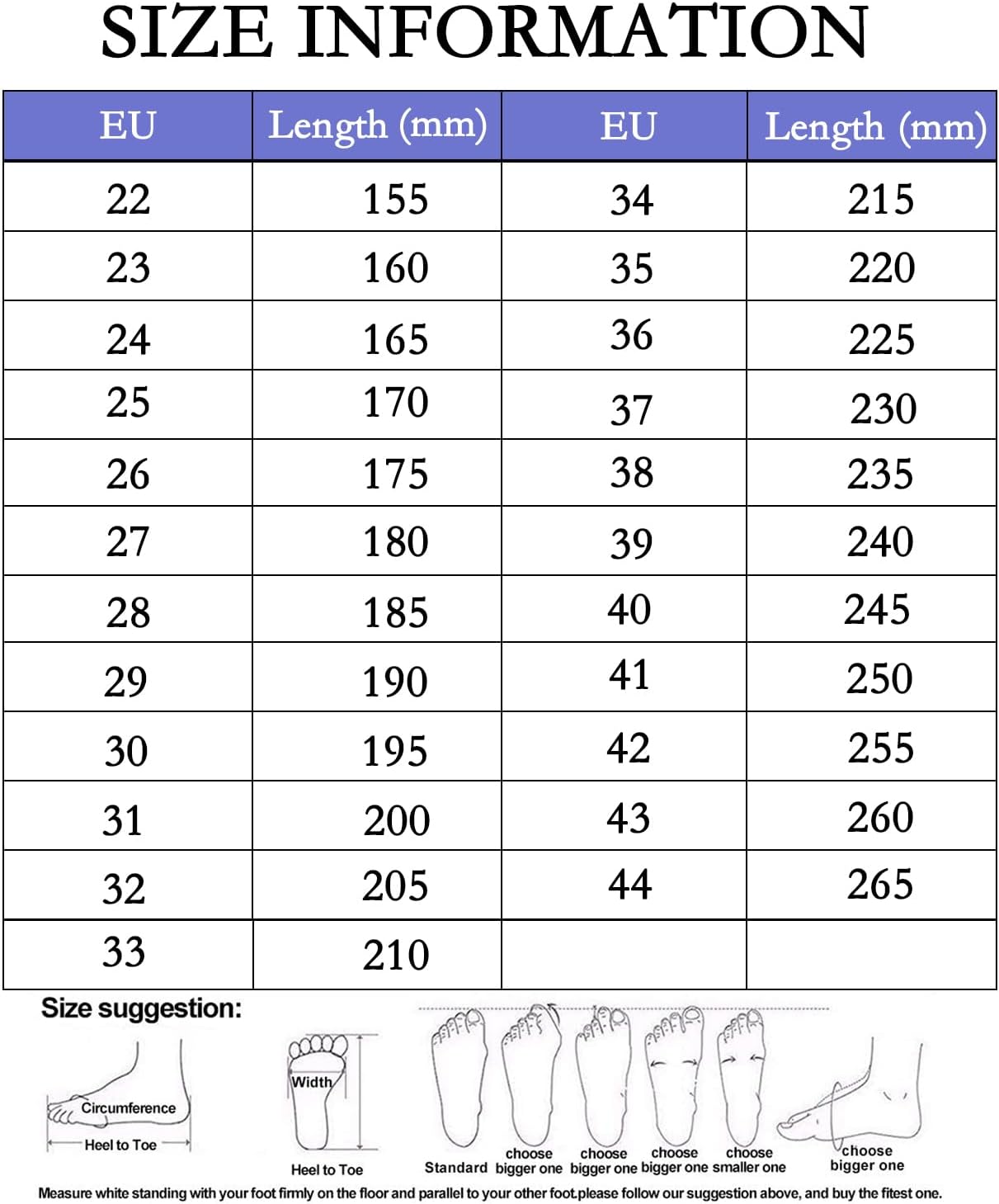 SIZE INFORMATION

| EU | Length (mm) | EU | Length (mm) |
|---|---|---|---|
| 22 | 155 | 34 | 215 |
| 23 | 160 | 35 | 220 |
| 24 | 165 | 36 | 225 |
| 25 | 170 | 37 | 230 |
| 26 | 175 | 38 | 235 |
| 27 | 180 | 39 | 240 |
| 28 | 185 | 40 | 245 |
| 29 | 190 | 41 | 250 |
| 30 | 195 | 42 | 255 |
| 31 | 200 | 43 | 260 |
| 32 | 205 | 44 | 265 |
| 33 | 210 | | |

Size suggestion:

Circumference
Heel to Toe

Width
Heel to Toe

Standard
choose bigger one
choose bigger one
choose bigger one
choose smaller one
choose bigger one

Measure white standing with your foot firmly on the floor and parallel to your other foot.please follow our suggestion above, and buy the fitest one.